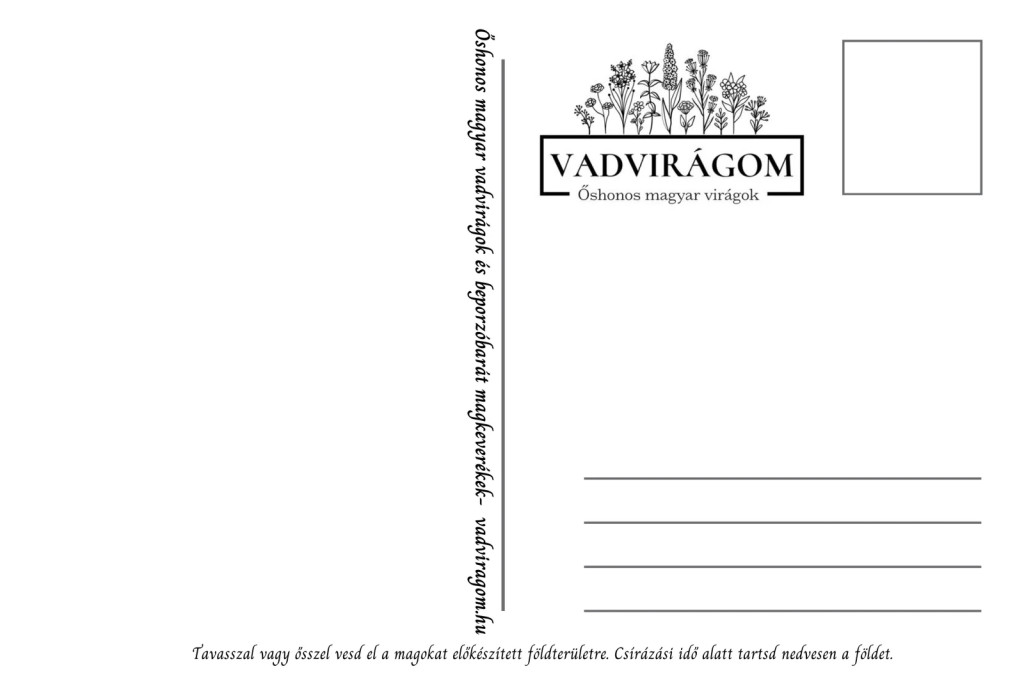 Őshonos magyar vadvirágok és beporzóbarát magkeverékek– vadviragom.hu

VADVIRÁGOM
Őshonos magyar virágok

Tavasszal vagy ősszel vesd el a magokat előkészített földterületre. Csírázási idő alatt tartsd nedvesen a földet.